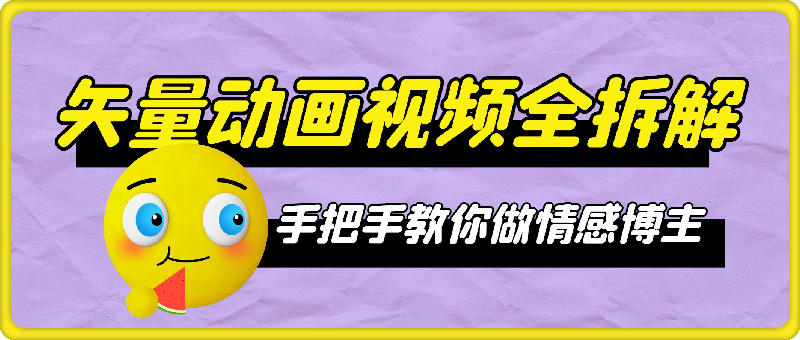 矢量动画视频全拆解

手把手教你做情感博主